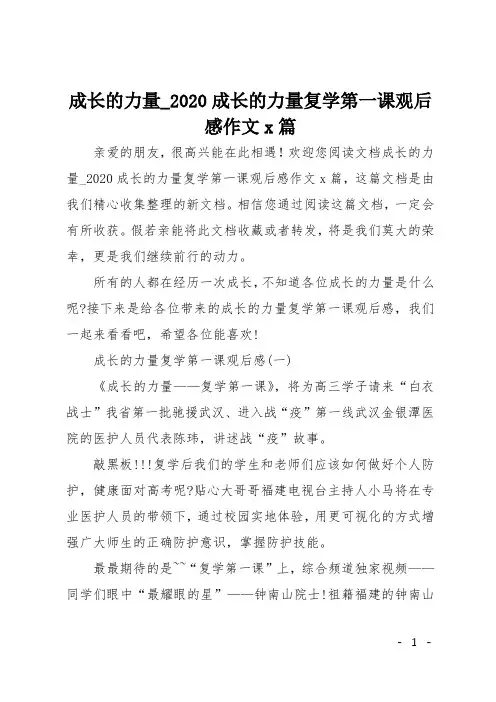 成长的力量_2020 成长的力量复学第一课观后感作文 x 篇

亲爱的朋友，很高兴能在此相遇！欢迎您阅读文档成长的力量_2020 成长的力量复学第一课观后感作文 x 篇，这篇文档是由我们精心收集整理的新文档。相信您通过阅读这篇文档，一定会有所收获。假若亲能将此文档收藏或者转发，将是我们莫大的荣幸，更是我们继续前行的动力。

所有的人都在经历一次成长，不知道各位成长的力量是什么呢?接下来是给各位带来的成长的力量复学第一课观后感，我们一起来看看吧，希望各位能喜欢!

成长的力量复学第一课观后感(一)

《成长的力量——复学第一课》，将为高三学子请来“白衣战士”我省第一批驰援武汉、进入战“疫”第一线武汉金银潭医院的医护人员代表陈玮，讲述战“疫”故事。

敲黑板!!!复学后我们的学生和老师们应该如何做好个人防护，健康面对高考呢?贴心大哥哥福建电视台主持人小马将在专业医护人员的带领下，通过校园实地体验，用更可视化的方式增强广大师生的正确防护意识，掌握防护技能。

最最期待的是~~“复学第一课”上，综合频道独家视频——同学们眼中“最耀眼的星”——钟南山院士!祖籍福建的钟南山

- 1 -